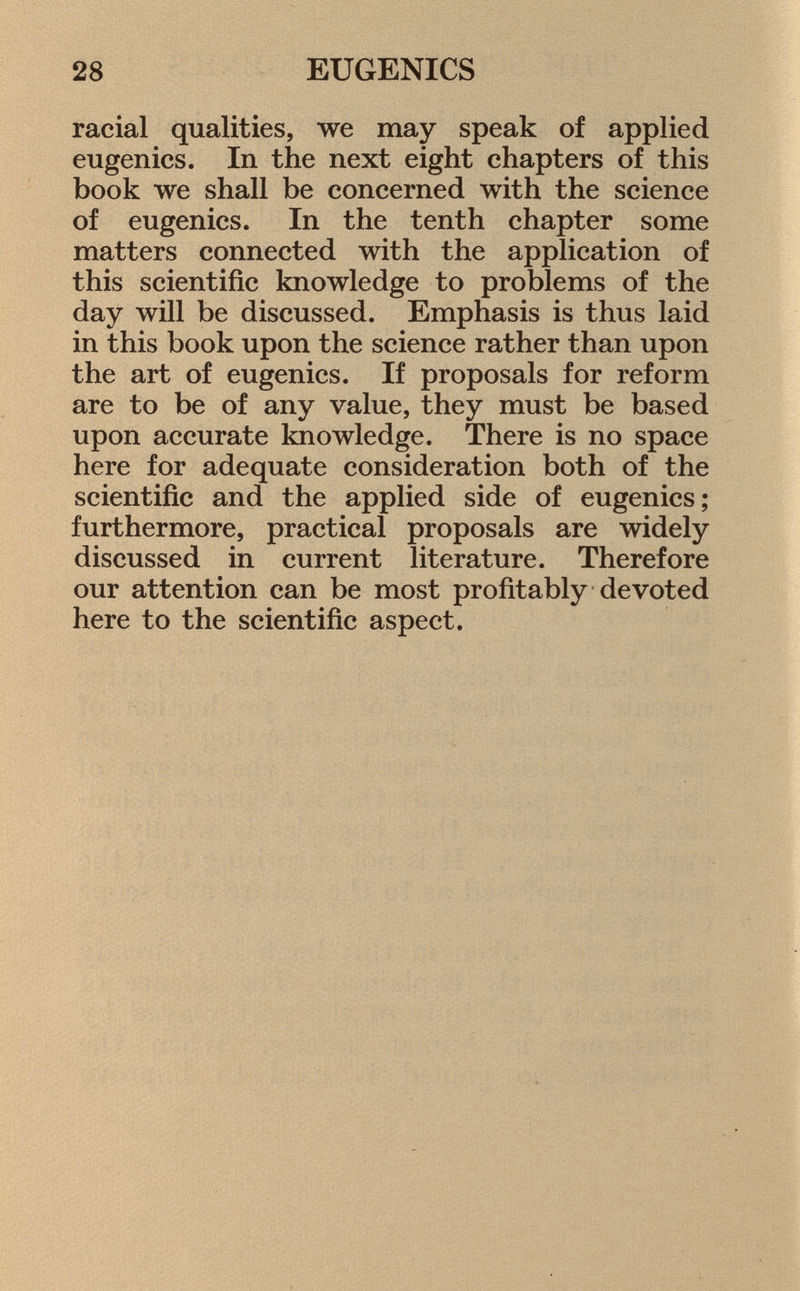 28 EUGENICS

racial qualities, we may speak of applied eugenics. In the next eight chapters of this book we shall be concerned with the science of eugenics. In the tenth chapter some matters connected with the application of this scientific knowledge to problems of the day will be discussed. Emphasis is thus laid in this book upon the science rather than upon the art of eugenics. If proposals for reform are to be of any value, they must be based upon accurate knowledge. There is no space here for adequate consideration both of the scientific and the applied side of eugenics; furthermore, practical proposals are widely discussed in current literature. Therefore our attention can be most profitably devoted here to the scientific aspect.